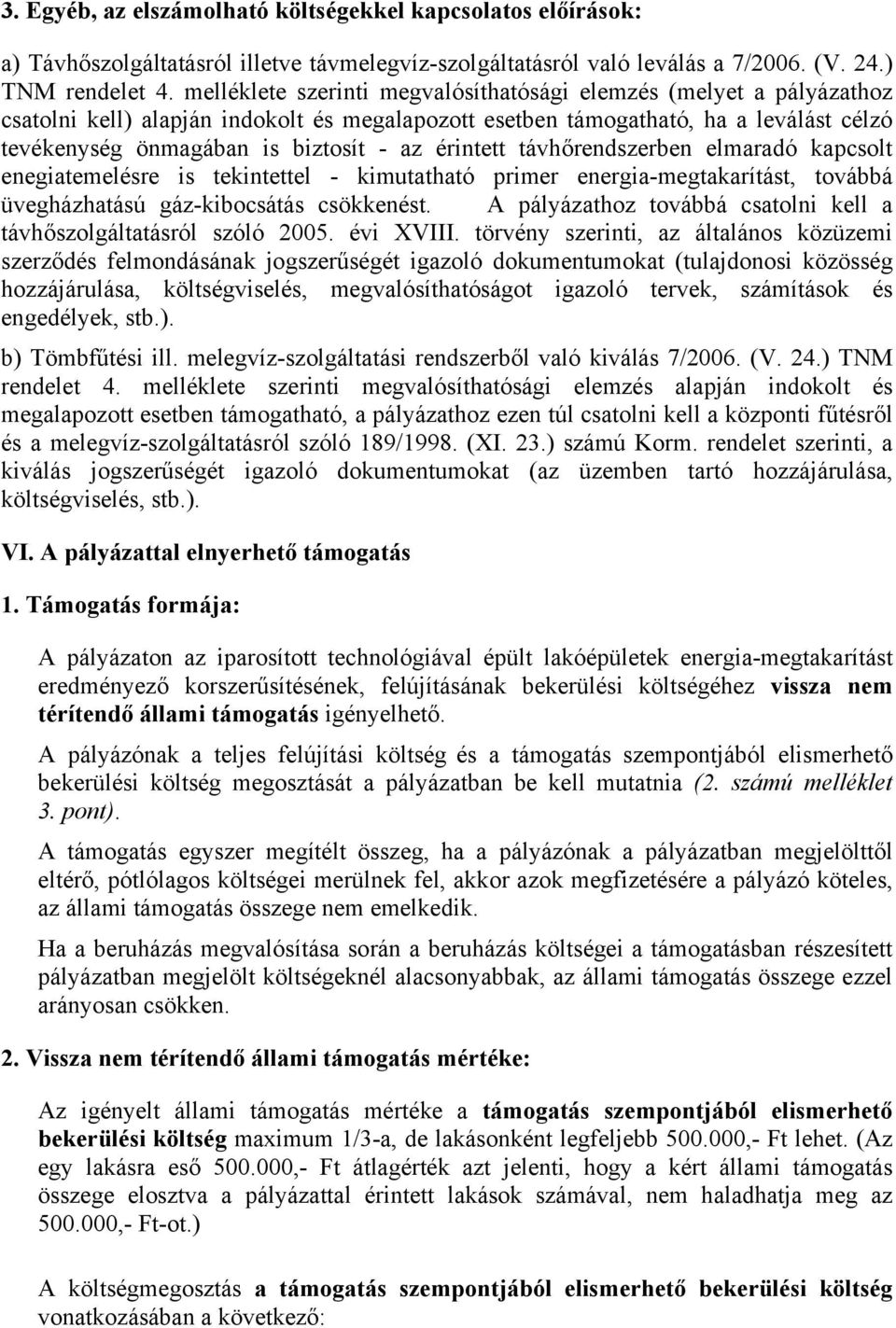 3. Egyéb, az elszámolható költségekkel kapcsolatos előírások:

a) Távhőszolgáltatásról illetve távmelegvíz-szolgáltatásról való leválás a 7/2006. (V. 24.) TNM rendelet 4. melléklete szerinti megvalósíthatósági elemzés (melyet a pályázathoz csatolni kell) alapján indokolt és megalapozott esetben támogatható, ha a leválást célzó tevékenység önmagában is biztosít - az érintett távhőrendszerben elmaradó kapcsolt enegiatemelésre is tekintettel - kimutatható primer energia-megtakarítást, továbbá üvegházhatású gáz-kibocsátás csökkenést. A pályázathoz továbbá csatolni kell a távhőszolgáltatásról szóló 2005. évi XVIII. törvény szerinti, az általános közüzemi szerződés felmondásának jogszerűségét igazoló dokumentumokat (tulajdonosi közösség hozzájárulása, költségviselés, megvalósíthatóságot igazoló tervek, számítások és engedélyek, stb.).

b) Tömbfűtési ill. melegvíz-szolgáltatási rendszerből való kiválás 7/2006. (V. 24.) TNM rendelet 4. melléklete szerinti megvalósíthatósági elemzés alapján indokolt és megalapozott esetben támogatható, a pályázathoz ezen túl csatolni kell a központi fűtésről és a melegvíz-szolgáltatásról szóló 189/1998. (XI. 23.) számú Korm. rendelet szerinti, a kiválás jogszerűségét igazoló dokumentumokat (az üzemben tartó hozzájárulása, költségviselés, stb.).

VI. A pályázattal elnyerhető támogatás

1. Támogatás formája:

A pályázaton az iparosított technológiával épült lakóépületek energia-megtakarítást eredményező korszerűsítésének, felújításának bekerülési költségéhez vissza nem térítendő állami támogatás igényelhető.

A pályázónak a teljes felújítási költség és a támogatás szempontjából elismerhető bekerülési költség megosztását a pályázatban be kell mutatnia (2. számú melléklet 3. pont).

A támogatás egyszer megítélt összeg, ha a pályázónak a pályázatban megjelölttől eltérő, pótlólagos költségei merülnek fel, akkor azok megfizetésére a pályázó köteles, az állami támogatás összege nem emelkedik.

Ha a beruházás megvalósítása során a beruházás költségei a támogatásban részesített pályázatban megjelölt költségeknél alacsonyabbak, az állami támogatás összege ezzel arányosan csökken.

2. Vissza nem térítendő állami támogatás mértéke:

Az igényelt állami támogatás mértéke a támogatás szempontjából elismerhető bekerülési költség maximum 1/3-a, de lakásonként legfeljebb 500.000,- Ft lehet. (Az egy lakásra eső 500.000,- Ft átlagérték azt jelenti, hogy a kért állami támogatás összege elosztva a pályázattal érintett lakások számával, nem haladhatja meg az 500.000,- Ft-ot.)

A költségmegosztás a támogatás szempontjából elismerhető bekerülési költség vonatkozásában a következő: